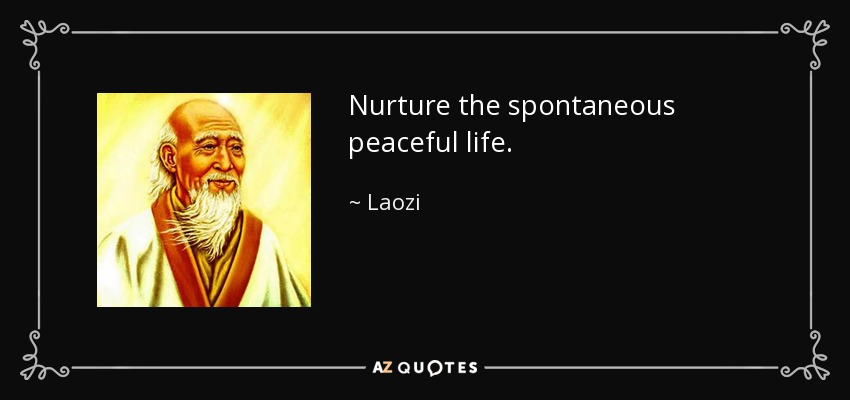 Nurture the spontaneous peaceful life.

~ Laozi

AZ QUOTES